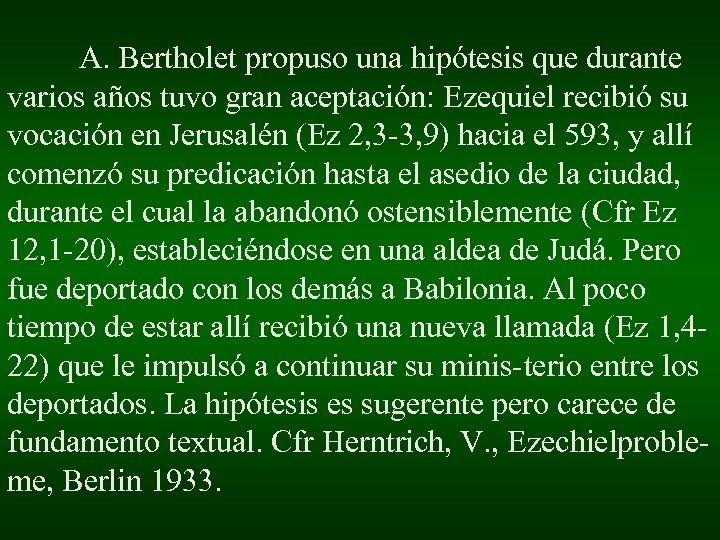 A. Bertholet propuso una hipótesis que durante varios años tuvo gran aceptación: Ezequiel recibió su vocación en Jerusalén (Ez 2,3-3,9) hacia el 593, y allí comenzó su predicación hasta el asedio de la ciudad, durante el cual la abandonó ostensiblemente (Cfr Ez 12,1-20), estableciéndose en una aldea de Judá. Pero fue deportado con los demás a Babilonia. Al poco tiempo de estar allí recibió una nueva llamada (Ez 1,4-22) que le impulsó a continuar su minis-terio entre los deportados. La hipótesis es sugerente pero carece de fundamento textual. Cfr Herntrich, V., Ezechielprobleme, Berlin 1933.